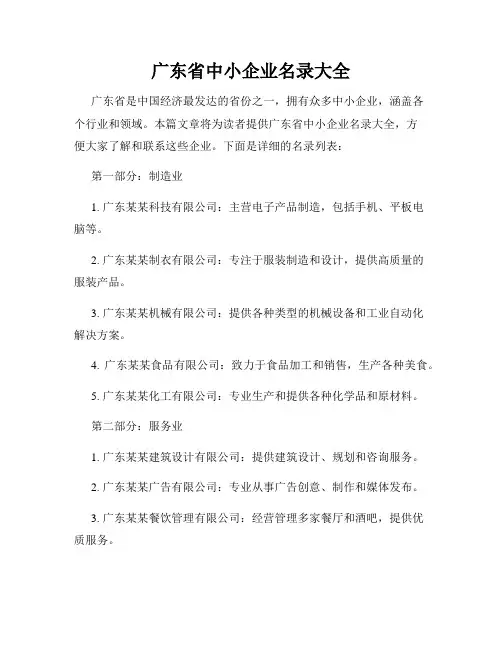 广东省中小企业名录大全

广东省是中国经济最发达的省份之一，拥有众多中小企业，涵盖各个行业和领域。本篇文章将为读者提供广东省中小企业名录大全，方便大家了解和联系这些企业。下面是详细的名录列表：

第一部分：制造业

1. 广东某某科技有限公司：主营电子产品制造，包括手机、平板电脑等。

2. 广东某某制衣有限公司：专注于服装制造和设计，提供高质量的服装产品。

3. 广东某某机械有限公司：提供各种类型的机械设备和工业自动化解决方案。

4. 广东某某食品有限公司：致力于食品加工和销售，生产各种美食。

5. 广东某某化工有限公司：专业生产和提供各种化学品和原材料。

第二部分：服务业

1. 广东某某建筑设计有限公司：提供建筑设计、规划和咨询服务。

2. 广东某某广告有限公司：专业从事广告创意、制作和媒体发布。

3. 广东某某餐饮管理有限公司：经营管理多家餐厅和酒吧，提供优质服务。